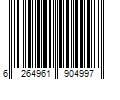 6 264961 904997